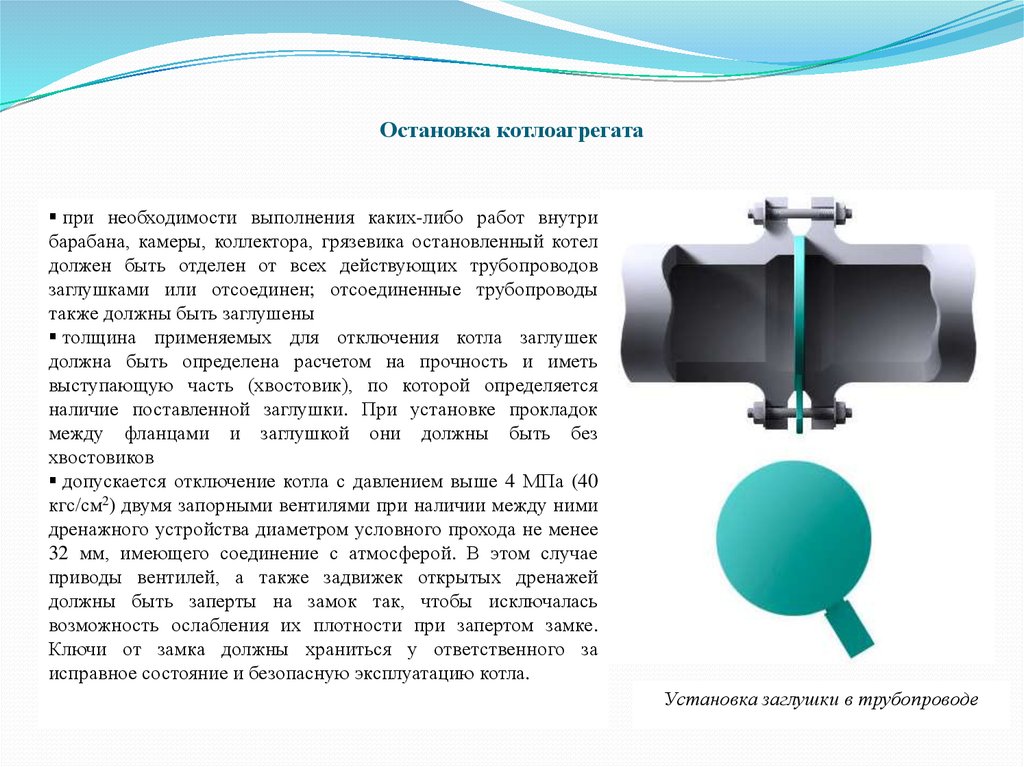 Остановка котлоагрегата

▪ при необходимости выполнения каких-либо работ внутри барабана, камеры, коллектора, грязевика остановленный котел должен быть отделен от всех действующих трубопроводов заглушками или отсоединен; отсоединенные трубопроводы также должны быть заглушены

▪ толщина применяемых для отключения котла заглушек должна быть определена расчетом на прочность и иметь выступающую часть (хвостовик), по которой определяется наличие поставленной заглушки. При установке прокладок между фланцами и заглушкой они должны быть без хвостовиков

▪ допускается отключение котла с давлением выше 4 МПа (40 кгс/см$^2$) двумя запорными вентилями при наличии между ними дренажного устройства диаметром условного прохода не менее 32 мм, имеющего соединение с атмосферой. В этом случае приводы вентилей, а также задвижек открытых дренажей должны быть заперты на замок так, чтобы исключалась возможность ослабления их плотности при запертом замке. Ключи от замка должны храниться у ответственного за исправное состояние и безопасную эксплуатацию котла.

Установка заглушки в трубопроводе